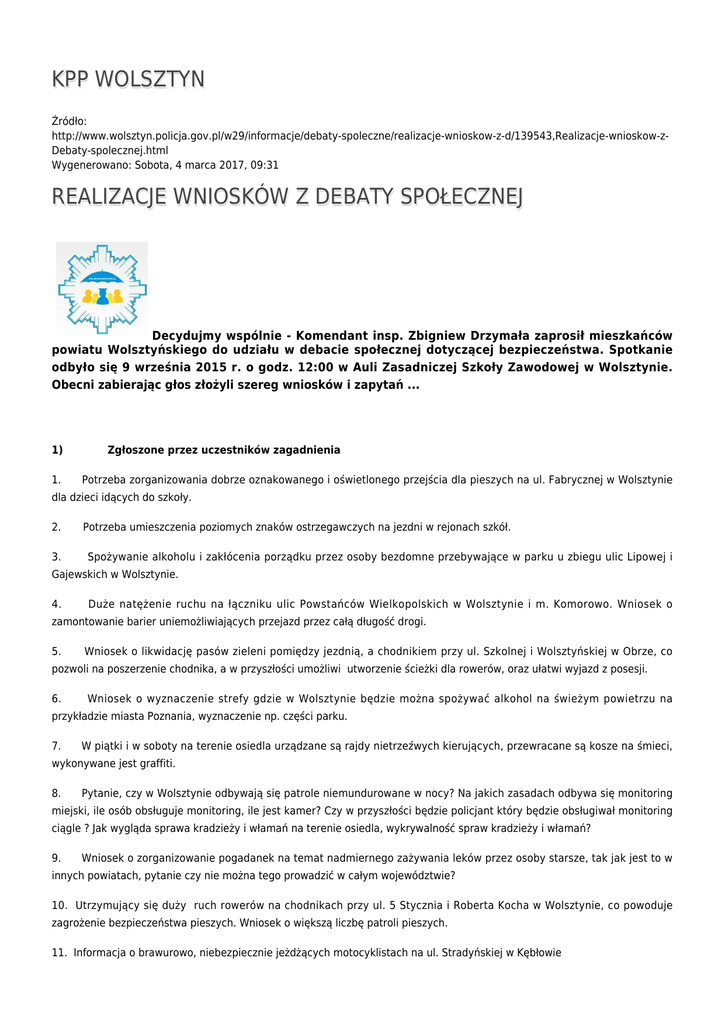 KPP WOLSZTYN

Źródło:
http://www.wolsztyn.policja.gov.pl/w29/informacje/debaty-spoleczne/realizacje-wnioskow-z-d/139543,Realizacje-wnioskow-z-Debaty-spolecznej.html
Wygenerowano: Sobota, 4 marca 2017, 09:31

REALIZACJE WNIOSKÓW Z DEBATY SPOŁECZNEJ

Decydujmy wspólnie - Komendant insp. Zbigniew Drzymała zaprosił mieszkańców powiatu Wolsztyńskiego do udziału w debacie społecznej dotyczącej bezpieczeństwa. Spotkanie odbyło się 9 września 2015 r. o godz. 12:00 w Auli Zasadniczej Szkoły Zawodowej w Wolsztynie. Obecni zabierając głos złożyli szereg wniosków i zapytań ...

1) Zgłoszone przez uczestników zagadnienia

1. Potrzeba zorganizowania dobrze oznakowanego i oświetlonego przejścia dla pieszych na ul. Fabrycznej w Wolsztynie dla dzieci idących do szkoły.

2. Potrzeba umieszczenia poziomych znaków ostrzegawczych na jezdni w rejonach szkół.

3. Spożywanie alkoholu i zakłócenia porządku przez osoby bezdomne przebywające w parku u zbiegu ulic Lipowej i Gajewskich w Wolsztynie.

4. Duże natężenie ruchu na łączniku ulic Powstańców Wielkopolskich w Wolsztynie i m. Komorowo. Wniosek o zamontowanie barier uniemożliwiających przejazd przez całą długość drogi.

5. Wniosek o likwidację pasów zieleni pomiędzy jezdnią, a chodnikiem przy ul. Szkolnej i Wolsztyńskiej w Obrze, co pozwoli na poszerzenie chodnika, a w przyszłości umożliwi utworzenie ścieżki dla rowerów, oraz ułatwi wyjazd z posesji.

6. Wniosek o wyznaczenie strefy gdzie w Wolsztynie będzie można spożywać alkohol na świeżym powietrzu na przykładzie miasta Poznania, wyznaczenie np. części parku.

7. W piątki i w soboty na terenie osiedla urządzane są rajdy nietrzeźwych kierujących, przewracane są kosze na śmieci, wykonywane jest graffiti.

8. Pytanie, czy w Wolsztynie odbywają się patrole niemundurowane w nocy? Na jakich zasadach odbywa się monitoring miejski, ile osób obsługuje monitoring, ile jest kamer? Czy w przyszłości będzie policjant który będzie obsługiwał monitoring ciągle ? Jak wygląda sprawa kradzieży i włamań na terenie osiedla, wykrywalność spraw kradzieży i włamań?

9. Wniosek o zorganizowanie pogadanek na temat nadmiernego zażywania leków przez osoby starsze, tak jak jest to w innych powiatach, pytanie czy nie można tego prowadzić w całym województwie?

10. Utrzymujący się duży ruch rowerów na chodnikach przy ul. 5 Stycznia i Roberta Kocha w Wolsztynie, co powoduje zagrożenie bezpieczeństwa pieszych. Wniosek o większą liczbę patroli pieszych.

11. Informacja o brawurowo, niebezpiecznie jeżdżących motocyklistach na ul. Stradyńskiej w Kębłowie